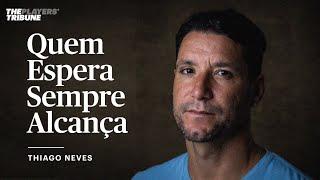 THE PLAYERS' TRIBUNE

Quem Espera Sempre Alcança

THIAGO NEVES